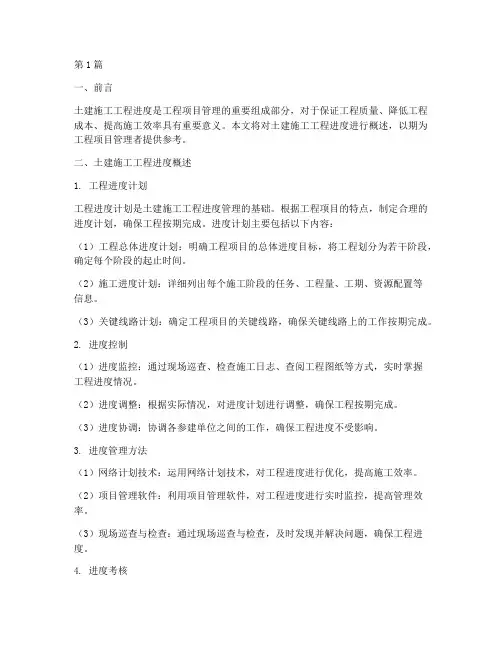 第1篇

一、前言

土建施工工程进度是工程项目管理的重要组成部分，对于保证工程质量、降低工程成本、提高施工效率具有重要意义。本文将对土建施工工程进度进行概述，以期为工程项目管理者提供参考。

二、土建施工工程进度概述

1. 工程进度计划

工程进度计划是土建施工工程进度管理的基础。根据工程项目的特点，制定合理的进度计划，确保工程按期完成。进度计划主要包括以下内容：

（1）工程总体进度计划：明确工程项目的总体进度目标，将工程划分为若干阶段，确定每个阶段的起止时间。

（2）施工进度计划：详细列出每个施工阶段的任务、工程量、工期、资源配置等信息。

（3）关键线路计划：确定工程项目的关键线路，确保关键线路上的工作按期完成。

2. 进度控制

（1）进度监控：通过现场巡查、检查施工日志、查阅工程图纸等方式，实时掌握工程进度情况。

（2）进度调整：根据实际情况，对进度计划进行调整，确保工程按期完成。

（3）进度协调：协调各参建单位之间的工作，确保工程进度不受影响。

3. 进度管理方法

（1）网络计划技术：运用网络计划技术，对工程进度进行优化，提高施工效率。

（2）项目管理软件：利用项目管理软件，对工程进度进行实时监控，提高管理效率。

（3）现场巡查与检查：通过现场巡查与检查，及时发现并解决问题，确保工程进度。

4. 进度考核